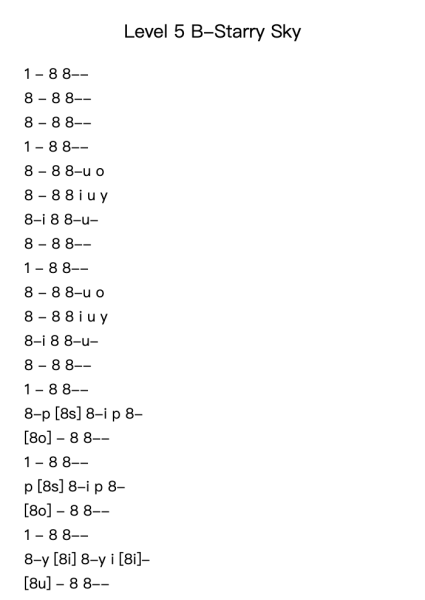 Level 5 B–Starry Sky

1 – 8 8––
8 – 8 8––
8 – 8 8––
1 – 8 8––
8 – 8 8–u o
8 – 8 8 i u y
8–i 8 8–u–
8 – 8 8––
1 – 8 8––
8 – 8 8–u o
8 – 8 8 i u y
8–i 8 8–u–
8 – 8 8––
1 – 8 8––
8–p [8s] 8–i p 8–
[8o] – 8 8––
1 – 8 8––
p [8s] 8–i p 8–
[8o] – 8 8––
1 – 8 8––
8–y [8i] 8–y i [8i]–
[8u] – 8 8––